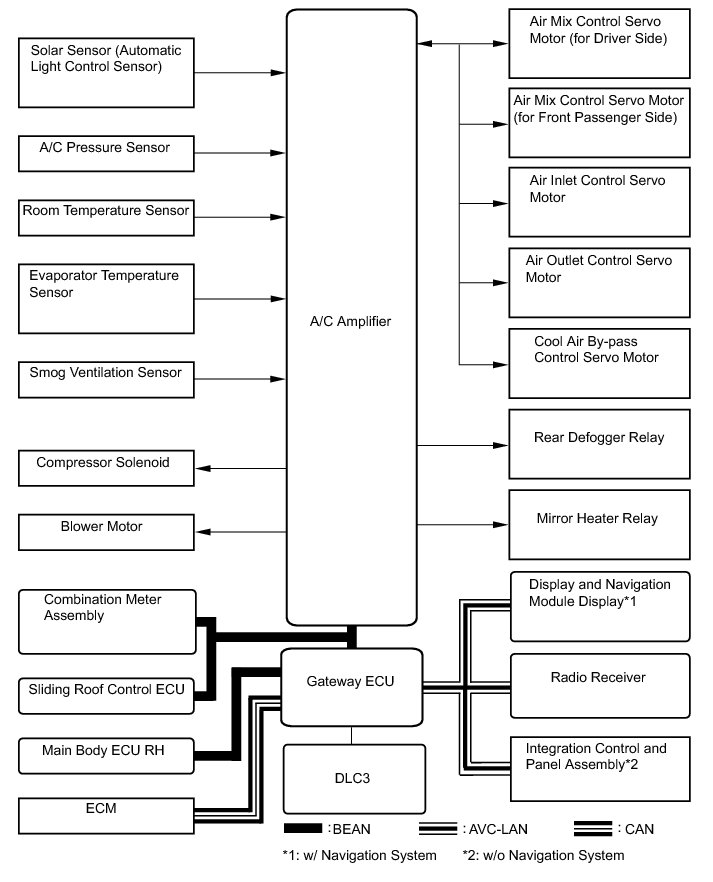 Solar Sensor (Automatic Light Control Sensor)

A/C Pressure Sensor

Room Temperature Sensor

Evaporator Temperature Sensor

Smog Ventilation Sensor

Compressor Solenoid

Blower Motor

Combination Meter Assembly

Sliding Roof Control ECU

Main Body ECU RH

ECM

A/C Amplifier

Gateway ECU

DLC3

Air Mix Control Servo Motor (for Driver Side)

Air Mix Control Servo Motor (for Front Passenger Side)

Air Inlet Control Servo Motor

Air Outlet Control Servo Motor

Cool Air By-pass Control Servo Motor

Rear Defogger Relay

Mirror Heater Relay

Display and Navigation Module Display*1

Radio Receiver

Integration Control and Panel Assembly*2

: BEAN
: AVC-LAN
: CAN

*1: w/ Navigation System
*2: w/o Navigation System